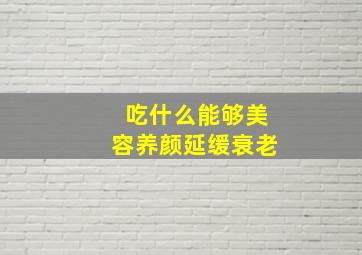 吃什么能够美
容养颜延缓衰老